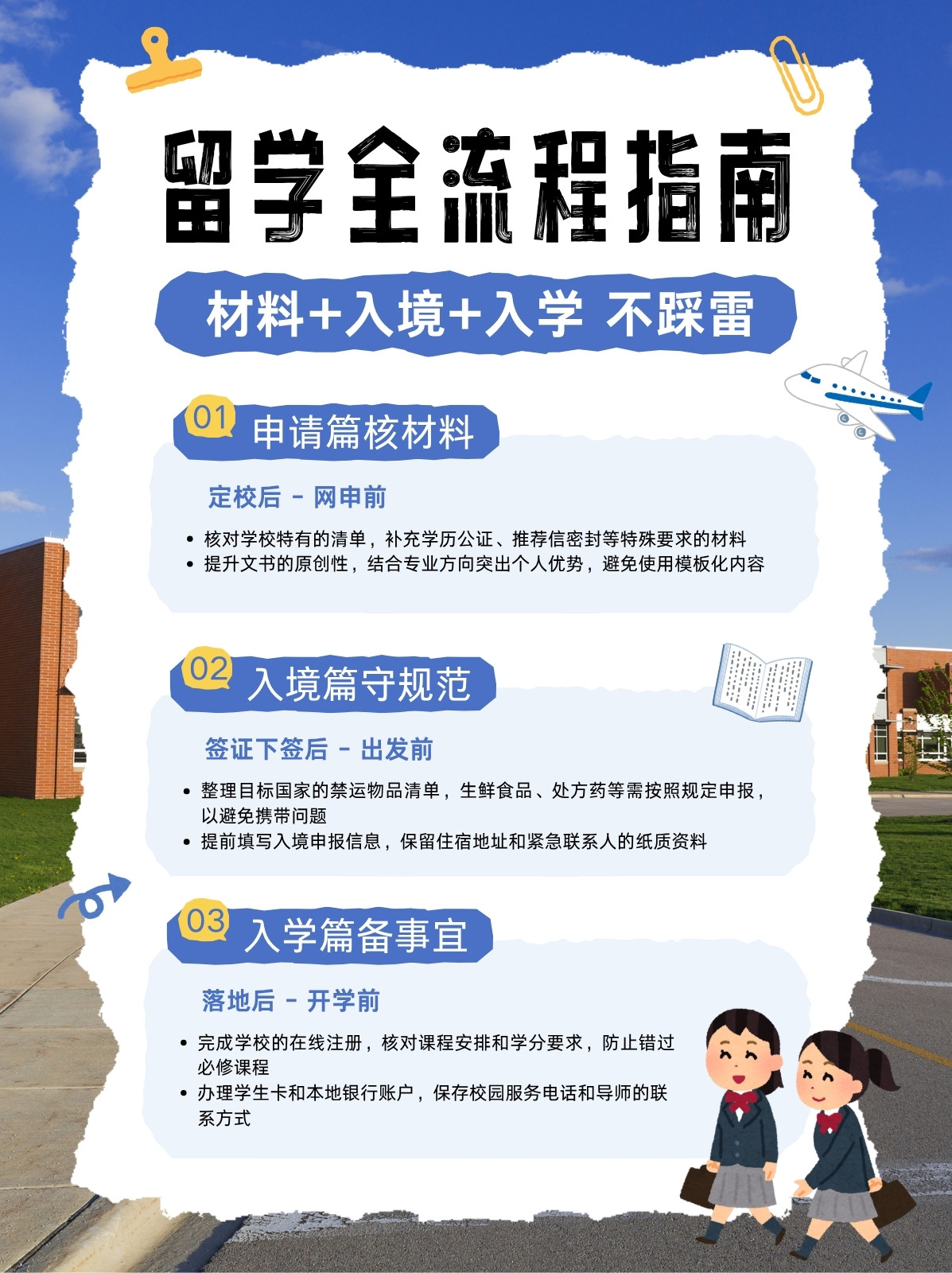 留学全流程指南

材料+入境+入学 不踩雷

01 申请篇核材料

定校后 - 网申前

• 核对学校特有的清单，补充学历公证、推荐信密封等特殊要求的材料
• 提升文书的原创性，结合专业方向突出个人优势，避免使用模板化内容

02 入境篇守规范

签证下签后 - 出发前

• 整理目标国家的禁运物品清单，生鲜食品、处方药等需按照规定申报，以避免携带问题
• 提前填写入境申报信息，保留住宿地址和紧急联系人的纸质资料

03 入学篇备事宜

落地后 - 开学前

• 完成学校的在线注册，核对课程安排和学分要求，防止错过必修课程
• 办理学生卡和本地银行账户，保存校园服务电话和导师的联系方式